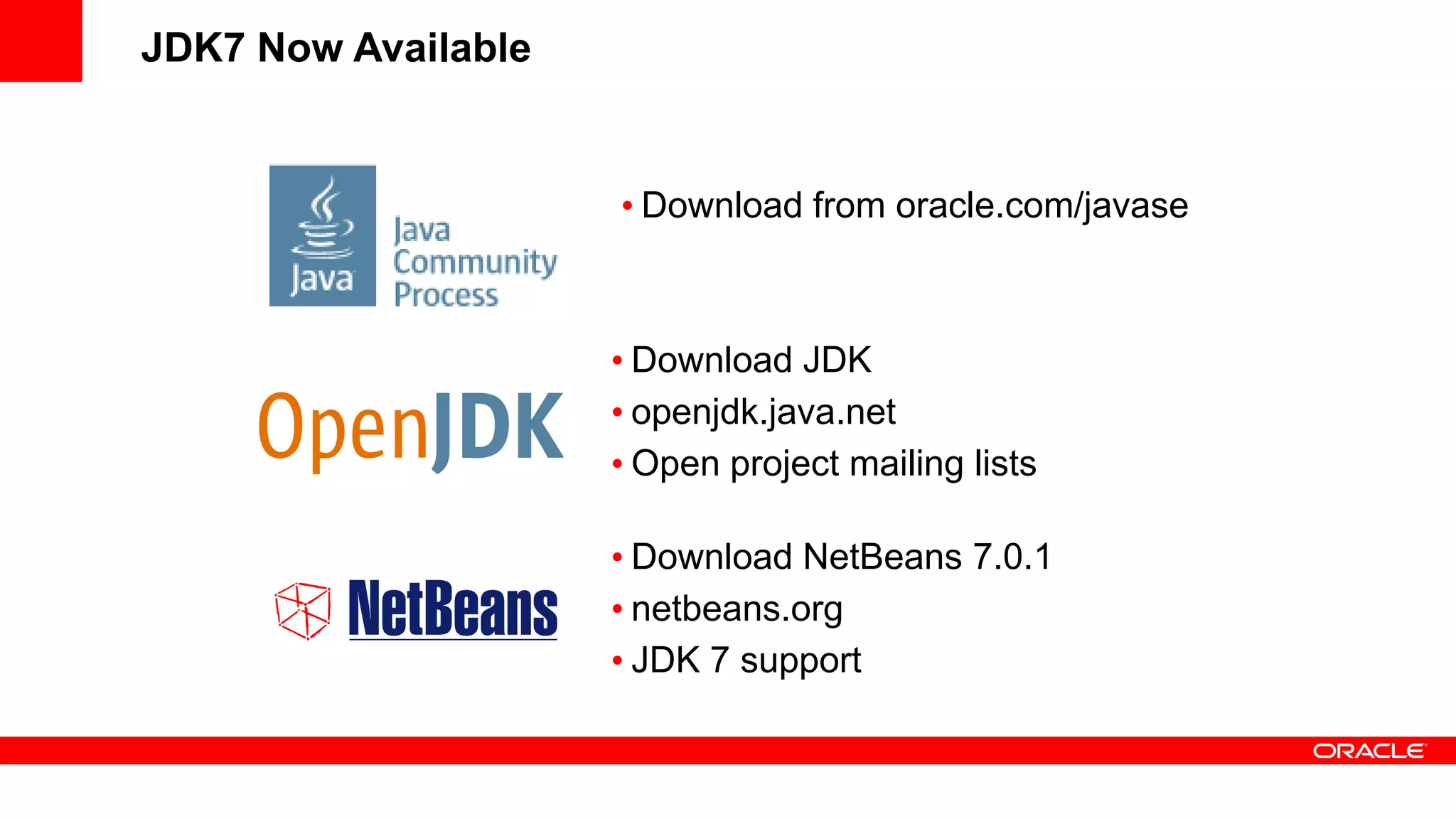 JDK7 Now Available

Java

Java Community Process

• Download from oracle.com/javase

OpenJDK

• Download JDK
• openjdk.java.net
• Open project mailing lists

NetBeans

• Download NetBeans 7.0.1
• netbeans.org
• JDK 7 support

ORACLE